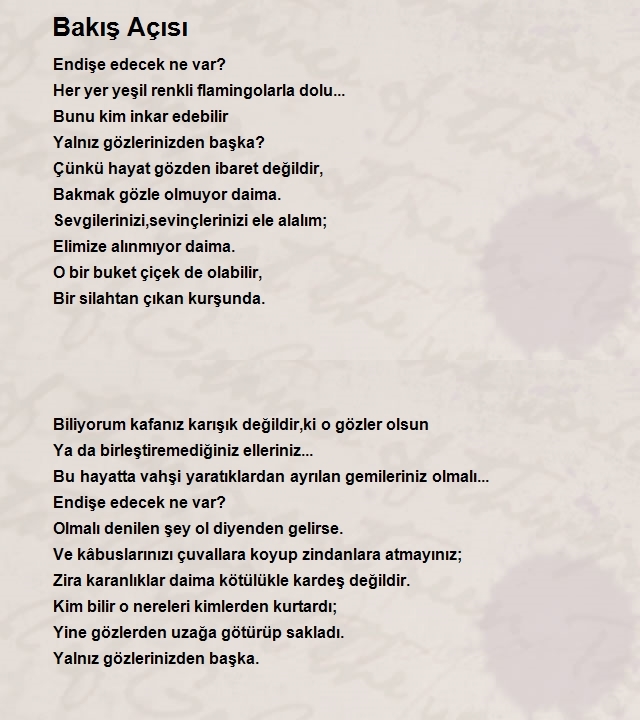 Bakış Açısı

Endişe edecek ne var?
Her yer yeşil renkli flamingolarla dolu...
Bunu kim inkar edebilir
Yalnız gözlerinizden başka?
Çünkü hayat gözden ibaret değildir,
Bakmak gözle olmuyor daima.
Sevgilerinizi,sevinçlerinizi ele alalım;
Elimize alınmıyor daima.
O bir buket çiçek de olabilir,
Bir silahtan çıkan kurşunda.

Biliyorum kafanız karışık değildir,ki o gözler olsun
Ya da birleştiremediğiniz elleriniz...
Bu hayatta vahşi yaratıklardan ayrılan gemileriniz olmalı...
Endişe edecek ne var?
Olmalı denilen şey ol diyenden gelirse.
Ve kâbuslarınızı çuvallara koyup zindanlara atmayınız;
Zira karanlıklar daima kötülükle kardeş değildir.
Kim bilir o nereleri kimlerden kurtardı;
Yine gözlerden uzağa götürüp sakladı.
Yalnız gözlerinizden başka.